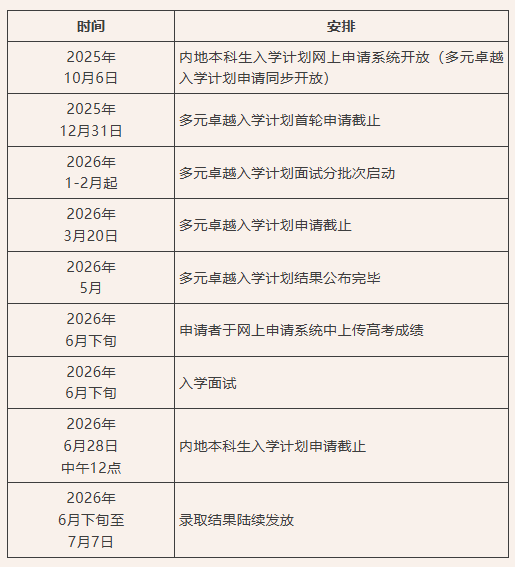 | 时间 | 安排 |
|---|---|
| 2025年 10月6日 | 内地本科生入学计划网上申请系统开放（多元卓越入学计划申请同步开放） |
| 2025年 12月31日 | 多元卓越入学计划首轮申请截止 |
| 2026年 1-2月起 | 多元卓越入学计划面试分批次启动 |
| 2026年 3月20日 | 多元卓越入学计划申请截止 |
| 2026年 5月 | 多元卓越入学计划结果公布完毕 |
| 2026年 6月下旬 | 申请者于网上申请系统中上传高考成绩 |
| 2026年 6月下旬 | 入学面试 |
| 2026年 6月28日 中午12点 | 内地本科生入学计划申请截止 |
| 2026年 6月下旬至 7月7日 | 录取结果陆续发放 |